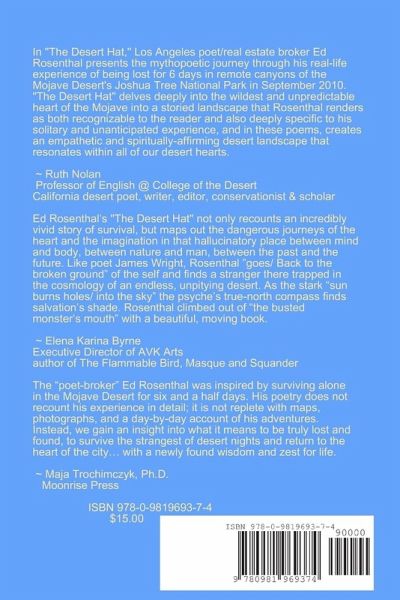 In "The Desert Hat," Los Angeles poet/real estate broker Ed Rosenthal presents the mythopoetic journey through his real-life experience of being lost for 6 days in remote canyons of the Mojave Desert's Joshua Tree National Park in September 2010. "The Desert Hat" delves deeply into the wildest and unpredictable heart of the Mojave into a storied landscape that Rosenthal renders as both recognizable to the reader and also deeply specific to his solitary and unanticipated experience, and in these poems, creates an empathetic and spiritually-affirming desert landscape that resonates within all of our desert hearts.

~ Ruth Nolan
Professor of English @ College of the Desert
California desert poet, writer, editor, conservationist & scholar

Ed Rosenthal's "The Desert Hat" not only recounts an incredibly vivid story of survival, but maps out the dangerous journeys of the heart and the imagination in that hallucinatory place between mind and body, between nature and man, between the past and the future. Like poet James Wright, Rosenthal "goes/ Back to the broken ground" of the self and finds a stranger there trapped in the cosmology of an endless, unpitying desert. As the stark "sun burns holes/ into the sky" the psyche's true-north compass finds salvation's shade. Rosenthal climbed out of "the busted monster's mouth" with a beautiful, moving book.

~ Elena Karina Byrne
Executive Director of AVK Arts
author of The Flammable Bird, Masque and Squander

The "poet-broker" Ed Rosenthal was inspired by surviving alone in the Mojave Desert for six and a half days. His poetry does not recount his experience in detail; it is not replete with maps, photographs, and a day-by-day account of his adventures. Instead, we gain an insight into what it means to be truly lost and found, to survive the strangest of desert nights and return to the heart of the city… with a newly found wisdom and zest for life.

~ Maja Trochimczyk, Ph.D.
Moonrise Press

ISBN 978-0-9819693-7-4
$15.00

ISBN 978-0-9819693-7-4
90000
9 780981 969374